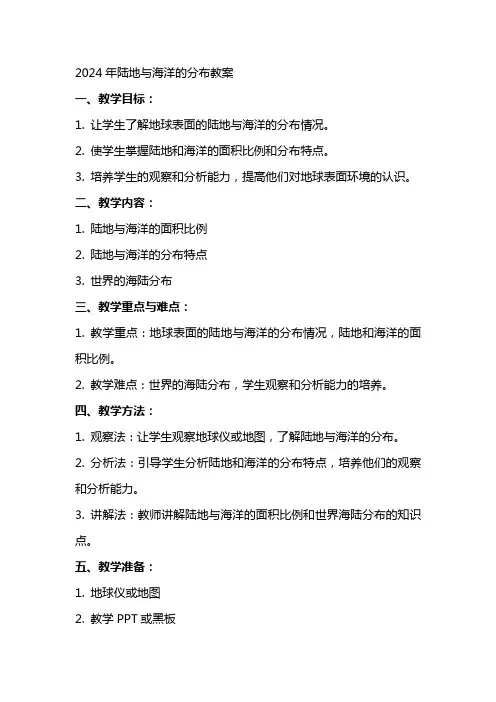 2024 年陆地与海洋的分布教案

一、教学目标：

1. 让学生了解地球表面的陆地与海洋的分布情况。

2. 使学生掌握陆地和海洋的面积比例和分布特点。

3. 培养学生的观察和分析能力，提高他们对地球表面环境的认识。

二、教学内容：

1. 陆地与海洋的面积比例

2. 陆地与海洋的分布特点

3. 世界的海陆分布

三、教学重点与难点：

1. 教学重点：地球表面的陆地与海洋的分布情况，陆地和海洋的面积比例。

2. 教学难点：世界的海陆分布，学生观察和分析能力的培养。

四、教学方法：

1. 观察法：让学生观察地球仪或地图，了解陆地与海洋的分布。

2. 分析法：引导学生分析陆地和海洋的分布特点，培养他们的观察和分析能力。

3. 讲解法：教师讲解陆地与海洋的面积比例和世界海陆分布的知识点。

五、教学准备：

1. 地球仪或地图

2. 教学 PPT 或黑板